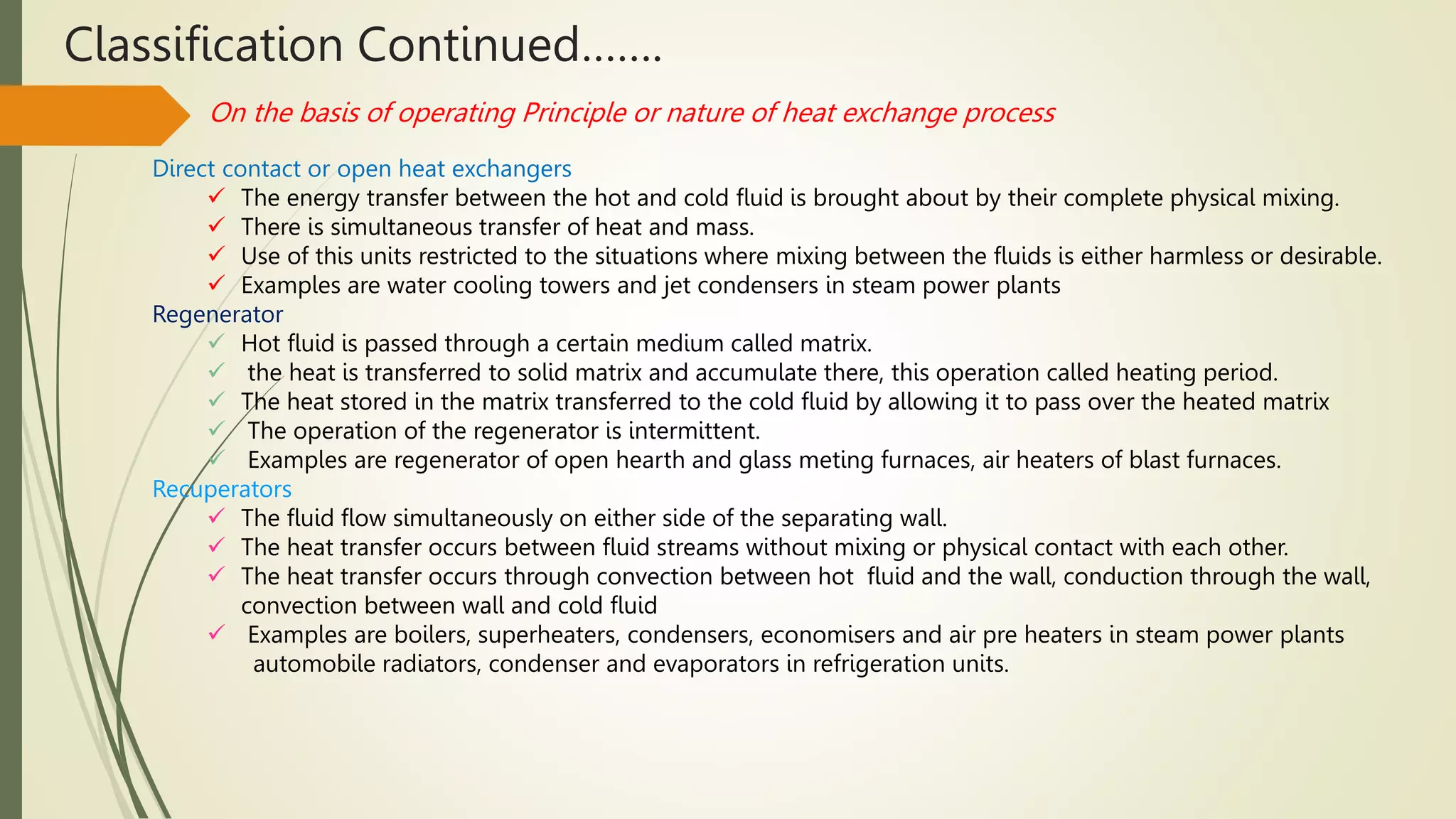 Classification Continued…….

On the basis of operating Principle or nature of heat exchange process

Direct contact or open heat exchangers
✓ The energy transfer between the hot and cold fluid is brought about by their complete physical mixing.
✓ There is simultaneous transfer of heat and mass.
✓ Use of this units restricted to the situations where mixing between the fluids is either harmless or desirable.
✓ Examples are water cooling towers and jet condensers in steam power plants

Regenerator
✓ Hot fluid is passed through a certain medium called matrix.
✓ the heat is transferred to solid matrix and accumulate there, this operation called heating period.
✓ The heat stored in the matrix transferred to the cold fluid by allowing it to pass over the heated matrix
✓ The operation of the regenerator is intermittent.
✓ Examples are regenerator of open hearth and glass meting furnaces, air heaters of blast furnaces.

Recuperators
✓ The fluid flow simultaneously on either side of the separating wall.
✓ The heat transfer occurs between fluid streams without mixing or physical contact with each other.
✓ The heat transfer occurs through convection between hot fluid and the wall, conduction through the wall, convection between wall and cold fluid
✓ Examples are boilers, superheaters, condensers, economisers and air pre heaters in steam power plants automobile radiators, condenser and evaporators in refrigeration units.